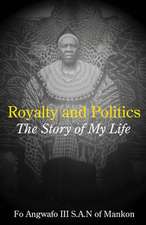 Royalty and Politics
The Story of My Life

Fo Angwafo III S.A.N of Mankon